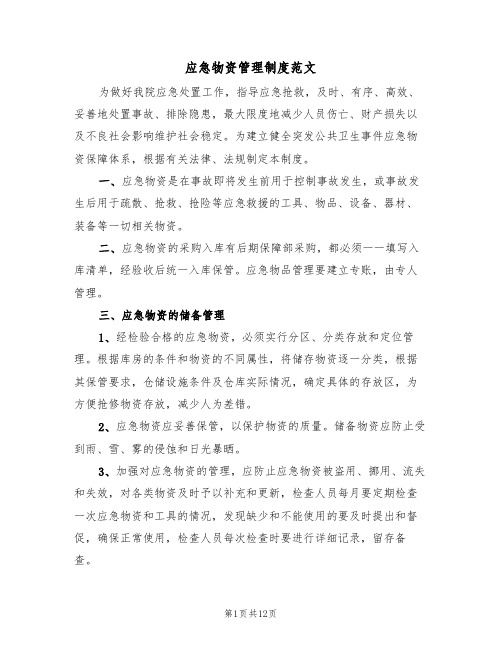 应急物资管理制度范文

为做好我院应急处置工作，指导应急抢救，及时、有序、高效、妥善地处置事故、排除隐患，最大限度地减少人员伤亡、财产损失以及不良社会影响维护社会稳定。为建立健全突发公共卫生事件应急物资保障体系，根据有关法律、法规制定本制度。

一、应急物资是在事故即将发生前用于控制事故发生，或事故发生后用于疏散、抢救、抢险等应急救援的工具、物品、设备、器材、装备等一切相关物资。

二、应急物资的采购入库有后期保障部采购，都必须一一填写入库清单，经验收后统一入库保管。应急物品管理要建立专账，由专人管理。

三、应急物资的储备管理

1、经检验合格的应急物资，必须实行分区、分类存放和定位管理。根据库房的条件和物资的不同属性，将储存物资逐一分类，根据其保管要求，仓储设施条件及仓库实际情况，确定具体的存放区，为方便抢修物资存放，减少人为差错。

2、应急物资应妥善保管，以保护物资的质量。储备物资应防止受到雨、雪、雾的侵蚀和日光暴晒。

3、加强对应急物资的管理，应防止应急物资被盗用、挪用、流失和失效，对各类物资及时予以补充和更新，检查人员每月要定期检查一次应急物资和工具的情况，发现缺少和不能使用的要及时提出和督促，确保正常使用，检查人员每次检查时要进行详细记录，留存备查。

第1页共12页